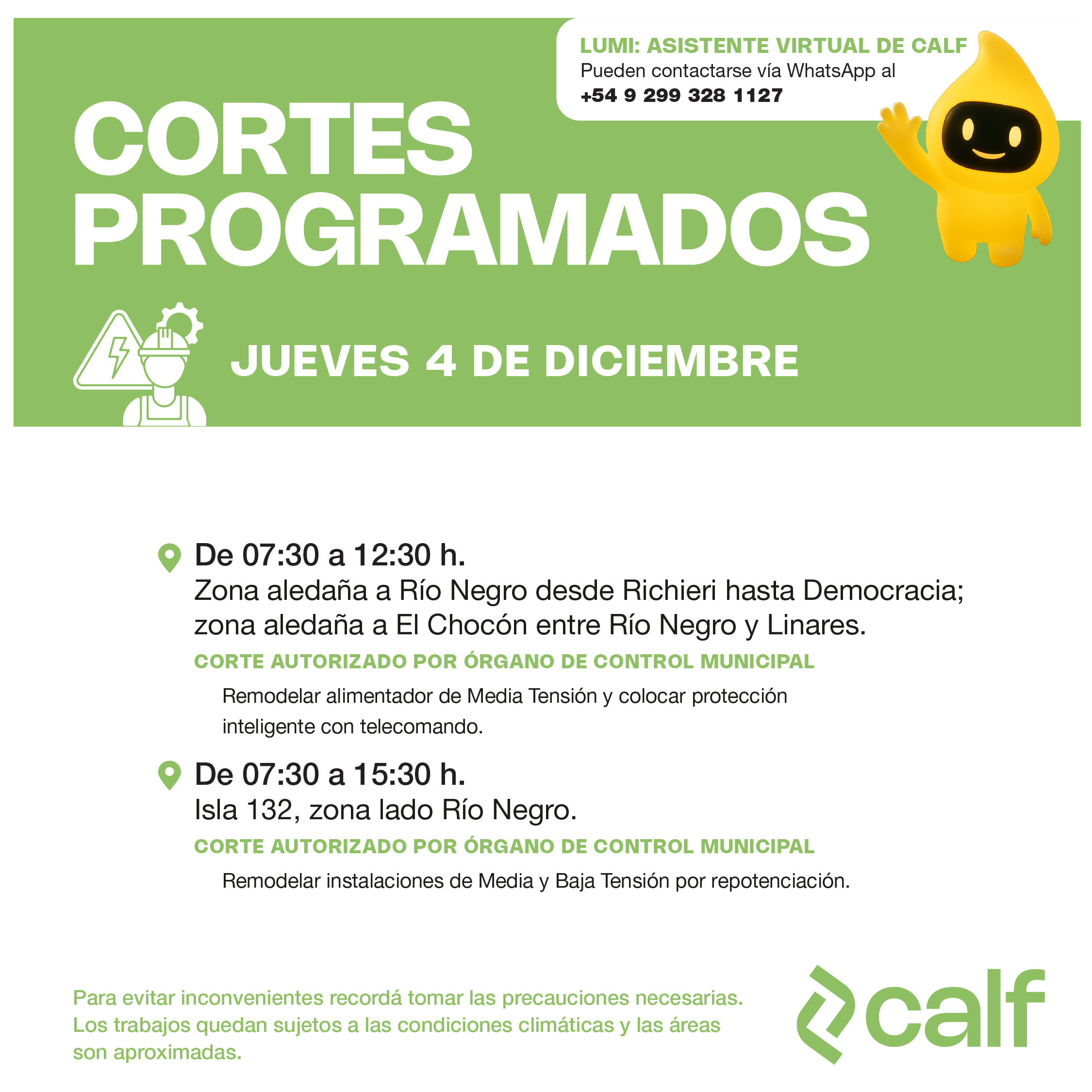 LUMI: ASISTENTE VIRTUAL DE CALF
Pueden contactarse vía WhatsApp al
+54 9 299 328 1127

CORTES PROGRAMADOS

JUEVES 4 DE DICIEMBRE

De 07:30 a 12:30 h.
Zona aledaña a Río Negro desde Richieri hasta Democracia; zona aledaña a El Chocón entre Río Negro y Linares.
CORTE AUTORIZADO POR ÓRGANO DE CONTROL MUNICIPAL
Remodelar alimentador de Media Tensión y colocar protección inteligente con telecomando.

De 07:30 a 15:30 h.
Isla 132, zona lado Río Negro.
CORTE AUTORIZADO POR ÓRGANO DE CONTROL MUNICIPAL
Remodelar instalaciones de Media y Baja Tensión por repotenciación.

Para evitar inconvenientes recordá tomar las precauciones necesarias. Los trabajos quedan sujetos a las condiciones climáticas y las áreas son aproximadas.

calf